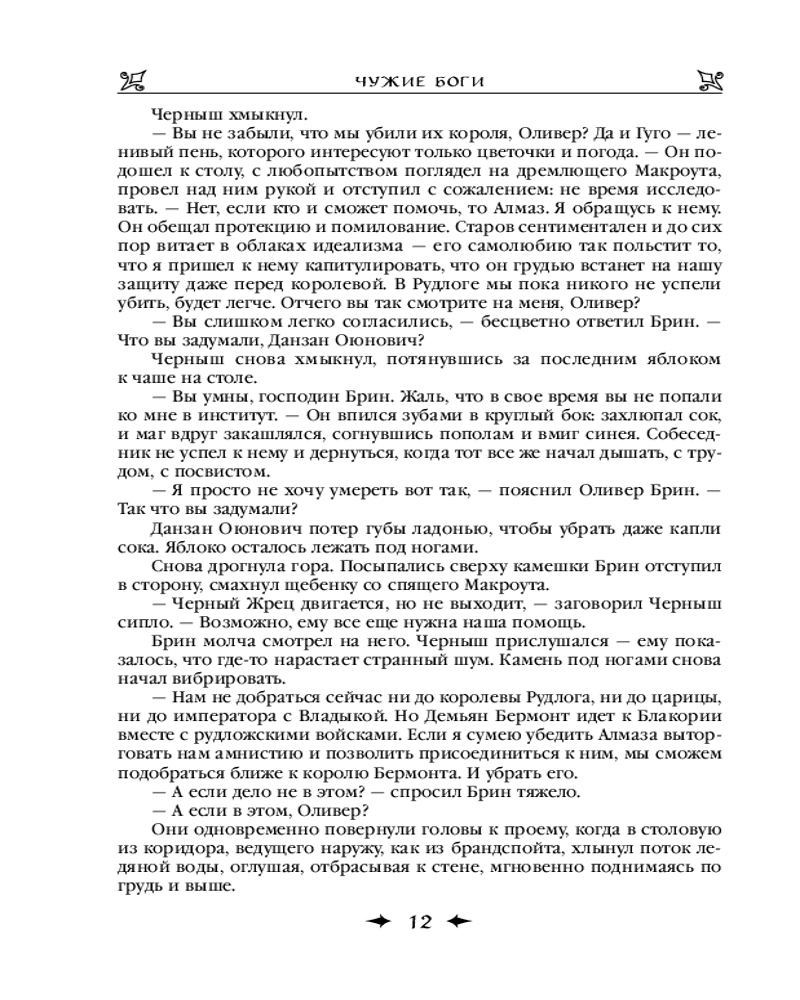 ЧУЖИЕ БОГИ

Черныш хмыкнул.

— Вы не забыли, что мы убили их короля, Оливер? Да и Гуго — ленивый пень, которого интересуют только цветочки и погода. — Он подошел к столу, с любопытством поглядел на дремлющего Макроута, провел над ним рукой и отступил с сожалением: не время исследовать. — Нет, если кто и сможет помочь, то Алмаз. Я обращусь к нему. Он обещал протекцию и помилование. Старов сентиментален и до сих пор витает в облаках идеализма — его самолюбию так польстит то, что я пришел к нему капитулировать, что он грудью встанет на нашу защиту даже перед королевой. В Рудлоге мы пока никого не успели убить, будет легче. Отчего вы так смотрите на меня, Оливер?

— Вы слишком легко согласились, — бесцветно ответил Брин. — Что вы задумали, Данзан Оюнович?

Черныш снова хмыкнул, потянувшись за последним яблоком к чаше на столе.

— Вы умны, господин Брин. Жаль, что в свое время вы не попали ко мне в институт. — Он впился зубами в круглый бок: захлюпал сок, и маг вдруг закашлялся, согнувшись пополам и вмиг синея. Собеседник не успел к нему и дернуться, когда тот все же начал дышать, с трудом, с посвистом.

— Я просто не хочу умереть вот так, — пояснил Оливер Брин. — Так что вы задумали?

Данзан Оюнович потер губы ладонью, чтобы убрать даже капли сока. Яблоко осталось лежать под ногами.

Снова дрогнула гора. Посыпались сверху камешки Брин отступил в сторону, смахнул щебенку со спящего Макроута.

— Черный Жрец двигается, но не выходит, — заговорил Черныш сипло. — Возможно, ему все еще нужна наша помощь.

Брин молча смотрел на него. Черныш прислушался — ему показалось, что где-то нарастает странный шум. Камень под ногами снова начал вибрировать.

— Нам не добраться сейчас ни до королевы Рудлога, ни до царицы, ни до императора с Владыкой. Но Демьян Бермонт идет к Блакории вместе с рудложскими войсками. Если я сумею убедить Алмаза выторговать нам амнистию и позволить присоединиться к ним, мы сможем подобраться ближе к королю Бермонта. И убрать его.

— А если дело не в этом? — спросил Брин тяжело.

— А если в этом, Оливер?

Они одновременно повернули головы к проему, когда в столовую из коридора, ведущего наружу, как из брандспойта, хлынул поток ледяной воды, оглушая, отбрасывая к стене, мгновенно поднимаясь по грудь и выше.

12